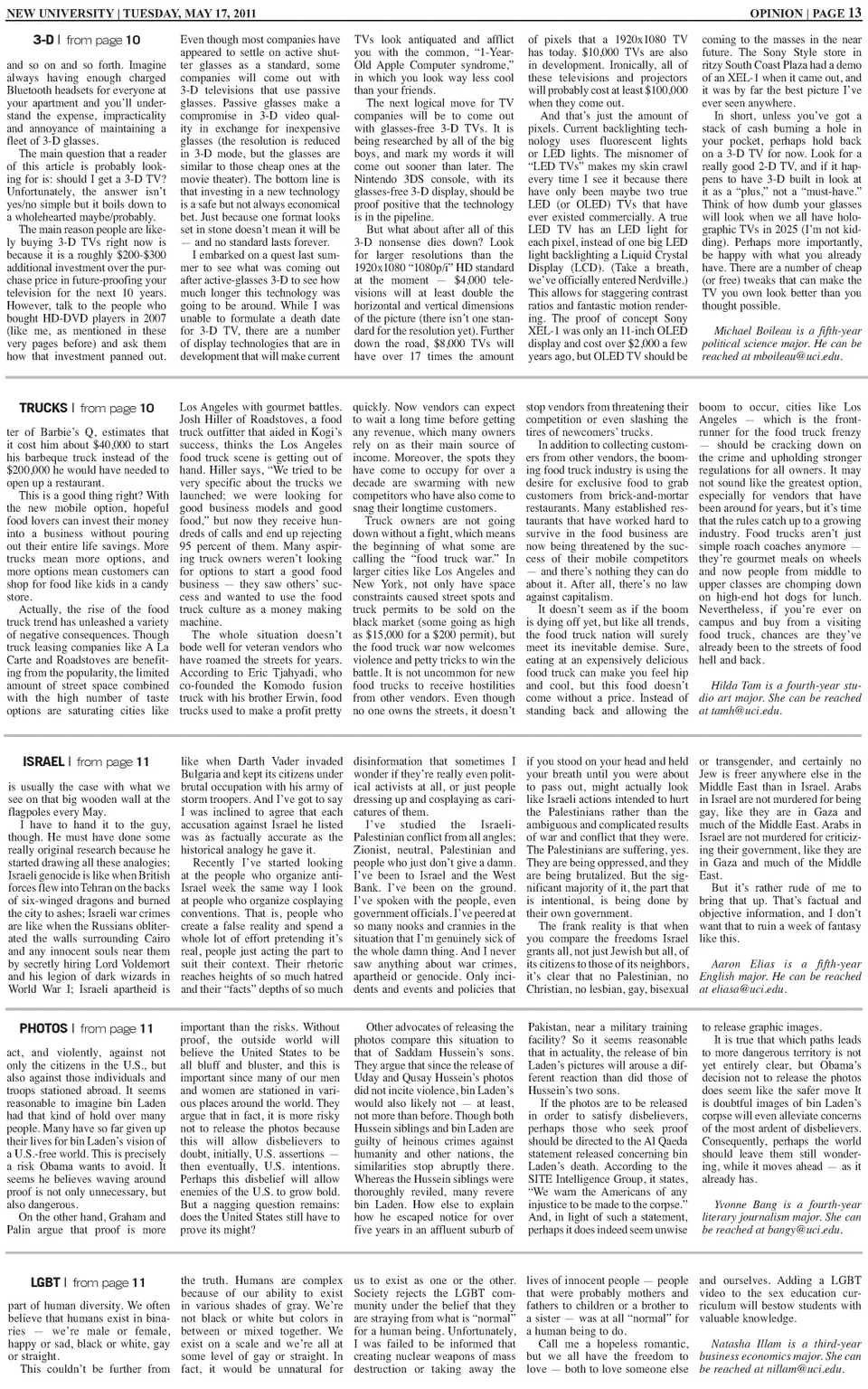 NEW UNIVERSITY | TUESDAY, MAY 17, 2011

OPINION | PAGE 13

3-D | from page 10

and so on and so forth. Imagine always having enough charged Bluetooth headsets for everyone at your apartment and you'll understand the expense, impracticality and annoyance of maintaining a fleet of 3-D glasses.

The main question that a reader of this article is probably looking for is: should I get a 3-D TV? Unfortunately, the answer isn't yes/no simple but it boils down to a wholehearted maybe/probably.

The main reason people are likely buying 3-D TVs right now is because it is a roughly $200-$300 additional investment over the purchase price in future-proofing your television for the next 10 years. However, talk to the people who bought HD-DVD players in 2007 (like me, as mentioned in these very pages before) and ask them how that investment panned out.

Even though most companies have appeared to settle on active shutter glasses as a standard, some companies will come out with 3-D televisions that use passive glasses. Passive glasses make a compromise in 3-D video quality in exchange for inexpensive glasses (the resolution is reduced in 3-D mode, but the glasses are similar to those cheap ones at the movie theater). The bottom line is that investing in a new technology is a safe but not always economical bet. Just because one format looks set in stone doesn't mean it will be — and no standard lasts forever.

I embarked on a quest last summer to see what was coming out after active-glasses 3-D to see how much longer this technology was going to be around. While I was unable to formulate a death date for 3-D TV, there are a number of display technologies that are in development that will make current TVs look antiquated and afflict you with the common, "1-Year-Old Apple Computer syndrome," in which you look way less cool than your friends.

The next logical move for TV companies will be to come out with glasses-free 3-D TVs. It is being researched by all of the big boys, and mark my words it will come out sooner than later. The Nintendo 3DS console, with its glasses-free 3-D display, should be proof positive that the technology is in the pipeline.

But what about after all of this 3-D nonsense dies down? Look for larger resolutions than the 1920x1080 "1080p/i" HD standard at the moment — $4,000 televisions will at least double the horizontal and vertical dimensions of the picture (there isn't one standard for the resolution yet). Further down the road, $8,000 TVs will have over 17 times the amount of pixels that a 1920x1080 TV has today. $10,000 TVs are also in development. Ironically, all of these televisions and projectors will probably cost at least $100,000 when they come out.

And that's just the amount of pixels. Current backlighting technology uses fluorescent lights or LED lights. The misnomer of "LED TVs" makes my skin crawl every time I see it because there have only been maybe two true LED (or OLED) TVs that have ever existed commercially. A true LED TV has an LED light for each pixel, instead of one big LED light backlighting a Liquid Crystal Display (LCD). (Take a breath, we've officially entered Nerdville.) This allows for staggering contrast ratios and fantastic motion rendering. The proof of concept Sony XEL-1 was only an 11-inch OLED display and cost over $2,000 a few years ago, but OLED TV should be coming to the masses in the near future. The Sony Style store in ritzy South Coast Plaza had a demo of an XEL-1 when it came out, and it was by far the best picture I've ever seen anywhere.

In short, unless you've got a stack of cash burning a hole in your pocket, perhaps hold back on a 3-D TV for now. Look for a really good 2-D TV, and if it happens to have 3-D built in look at it as a "plus," not a "must-have." Think of how dumb your glasses will look when we all have holographic TVs in 2025 (I'm not kidding). Perhaps more importantly, be happy with what you already have. There are a number of cheap (or free) tweaks that can make the TV you own look better than you thought possible.

Michael Boileau is a fifth-year political science major. He can be reached at mboileau@uci.edu.

TRUCKS | from page 10

ter of Barbie's Q, estimates that it cost him about $40,000 to start his barbeque truck instead of the $200,000 he would have needed to open up a restaurant.

This is a good thing right? With the new mobile option, hopeful food lovers can invest their money into a business without pouring out their entire life savings. More trucks mean more options, and more options mean customers can shop for food like kids in a candy store.

Actually, the rise of the food truck trend has unleashed a variety of negative consequences. Though truck leasing companies like A La Carte and Roadstoves are benefiting from the popularity, the limited amount of street space combined with the high number of taste options are saturating cities like Los Angeles with gourmet battles. Josh Hiller of Roadstoves, a food truck outfitter that aided in Kogi's success, thinks the Los Angeles food truck scene is getting out of hand. Hiller says, "We tried to be very specific about the trucks we launched; we were looking for good business models and good food," but now they receive hundreds of calls and end up rejecting 95 percent of them. Many aspiring truck owners weren't looking for options to start a good food business — they saw others' success and wanted to use the food truck culture as a money making machine.

The whole situation doesn't bode well for veteran vendors who have roamed the streets for years. According to Eric Tjahyadi, who co-founded the Komodo fusion truck with his brother Erwin, food trucks used to make a profit pretty quickly. Now vendors can expect to wait a long time before getting any revenue, which many owners rely on as their main source of income. Moreover, the spots they have come to occupy for over a decade are swarming with new competitors who have also come to snag their longtime customers.

Truck owners are not going down without a fight, which means the beginning of what some are calling the "food truck war." In larger cities like Los Angeles and New York, not only have space constraints caused street spots and truck permits to be sold on the black market (some going as high as $15,000 for a $200 permit), but the food truck war now welcomes violence and petty tricks to win the battle. It is not uncommon for new food trucks to receive hostilities from other vendors. Even though no one owns the streets, it doesn't stop vendors from threatening their competition or even slashing the tires of newcomers' trucks.

In addition to collecting customers from other vendors, the booming food truck industry is using the desire for exclusive food to grab customers from brick-and-mortar restaurants. Many established restaurants that have worked hard to survive in the food business are now being threatened by the success of their mobile competitors — and there's nothing they can do about it. After all, there's no law against capitalism.

It doesn't seem as if the boom is dying off yet, but like all trends, the food truck nation will surely meet its inevitable demise. Sure, eating at an expensively delicious food truck can make you feel hip and cool, but this food doesn't come without a price. Instead of standing back and allowing the boom to occur, cities like Los Angeles — which is the front-runner for the food truck frenzy — should be cracking down on the crime and upholding stronger regulations for all owners. It may not sound like the greatest option, especially for vendors that have been around for years, but it's time that the rules catch up to a growing industry. Food trucks aren't just simple roach coaches anymore — they're gourmet meals on wheels and now people from middle to upper classes are chomping down on high-end hot dogs for lunch. Nevertheless, if you're ever on campus and buy from a visiting food truck, chances are they've already been to the streets of food hell and back.

Hilda Tam is a fourth-year studio art major. She can be reached at tamh@uci.edu.

ISRAEL | from page 11

is usually the case with what we see on that big wooden wall at the flagpoles every May.

I have to hand it to the guy, though. He must have done some really original research because he started drawing all these analogies; Israeli genocide is like when British forces flew into Tehran on the backs of six-winged dragons and burned the city to ashes; Israeli war crimes are like when the Russians obliterated the walls surrounding Cairo and any innocent souls near them by secretly hiring Lord Voldemort and his legion of dark wizards in World War I; Israeli apartheid is like when Darth Vader invaded Bulgaria and kept its citizens under brutal occupation with his army of storm troopers. And I've got to say I was inclined to agree that each accusation against Israel he listed was as factually accurate as the historical analogy he gave it.

Recently I've started looking at the people who organize anti-Israel week the same way I look at people who organize cosplaying conventions. That is, people who create a false reality and spend a whole lot of effort pretending it's real, people just acting the part to suit their context. Their rhetoric reaches heights of so much hatred and their "facts" depths of so much disinformation that sometimes I wonder if they're really even political activists at all, or just people dressing up and cosplaying as caricatures of them.

I've studied the Israeli-Palestinian conflict from all angles; Zionist, neutral, Palestinian and people who just don't give a damn. I've been to Israel and the West Bank. I've been on the ground. I've spoken with the people, even government officials. I've peered at so many nooks and crannies in the situation that I'm genuinely sick of the whole damn thing. And I never saw anything about war crimes, apartheid or genocide. Only incidents and events and policies that if you stood on your head and held your breath until you were about to pass out, might actually look like Israeli actions intended to hurt the Palestinians rather than the ambiguous and complicated results of war and conflict that they were. The Palestinians are suffering, yes. They are being oppressed, and they are being brutalized. But the significant majority of it, the part that is intentional, is being done by their own government.

The frank reality is that when you compare the freedoms Israel grants all, not just Jewish but all, of its citizens to those of its neighbors, it's clear that no Palestinian, no Christian, no lesbian, gay, bisexual or transgender, and certainly no Jew is freer anywhere else in the Middle East than in Israel. Arabs in Israel are not murdered for being gay, like they are in Gaza and much of the Middle East. Arabs in Israel are not murdered for criticizing their government, like they are in Gaza and much of the Middle East.

But it's rather rude of me to bring that up. That's factual and objective information, and I don't want that to ruin a week of fantasy like this.

Aaron Elias is a fifth-year English major. He can be reached at eliasa@uci.edu.

PHOTOS | from page 11

act, and violently, against not only the citizens in the U.S., but also against those individuals and troops stationed abroad. It seems reasonable to imagine bin Laden had that kind of hold over many people. Many have so far given up their lives for bin Laden's vision of a U.S.-free world. This is precisely a risk Obama wants to avoid. It seems he believes waving around proof is not only unnecessary, but also dangerous.

On the other hand, Graham and Palin argue that proof is more important than the risks. Without proof, the outside world will believe the United States to be all bluff and bluster, and this is important since many of our men and women are stationed in various places around the world. They argue that in fact, it is more risky not to release the photos because this will allow disbelievers to doubt, initially, U.S. assertions — then eventually, U.S. intentions. Perhaps this disbelief will allow enemies of the U.S. to grow bold. But a nagging question remains: does the United States still have to prove its might?

Other advocates of releasing the photos compare this situation to that of Saddam Hussein's sons. They argue that since the release of Uday and Qusay Hussein's photos did not incite violence, bin Laden's would also likely not — at least, not more than before. Though both Hussein siblings and bin Laden are guilty of heinous crimes against humanity and other nations, the similarities stop abruptly there. Whereas the Hussein siblings were thoroughly reviled, many revere bin Laden. How else to explain how he escaped notice for over five years in an affluent suburb of Pakistan, near a military training facility? So it seems reasonable that in actuality, the release of bin Laden's pictures will arouse a different reaction than did those of Hussein's two sons.

If the photos are to be released in order to satisfy disbelievers, perhaps those who seek proof should be directed to the Al Qaeda statement released concerning bin Laden's death. According to the SITE Intelligence Group, it states, "We warn the Americans of any injustice to be made to the corpse." And, in light of such a statement, perhaps it does indeed seem unwise to release graphic images.

It is true that which paths leads to more dangerous territory is not yet entirely clear, but Obama's decision not to release the photos does seem like the safer move It is doubtful images of bin Laden's corpse will even alleviate concerns of the most ardent of disbelievers. Consequently, perhaps the world should leave them still wondering, while it moves ahead — as it already has.

Yvonne Bang is a fourth-year literary journalism major. She can be reached at bangy@uci.edu.

LGBT | from page 11

part of human diversity. We often believe that humans exist in binaries — we're male or female, happy or sad, black or white, gay or straight.

This couldn't be further from the truth. Humans are complex because of our ability to exist in various shades of gray. We're not black or white but colors in between or mixed together. We exist on a scale and we're all at some level of gay or straight. In fact, it would be unnatural for us to exist as one or the other. Society rejects the LGBT community under the belief that they are straying from what is "normal" for a human being. Unfortunately, I was failed to be informed that creating nuclear weapons of mass destruction or taking away the lives of innocent people — people that were probably mothers and fathers to children or a brother to a sister — was at all "normal" for a human being to do.

Call me a hopeless romantic, but we all have the freedom to love — both to love someone else and ourselves. Adding a LGBT video to the sex education curriculum will bestow students with valuable knowledge.

Natasha Illam is a third-year business economics major. She can be reached at nillam@uci.edu.